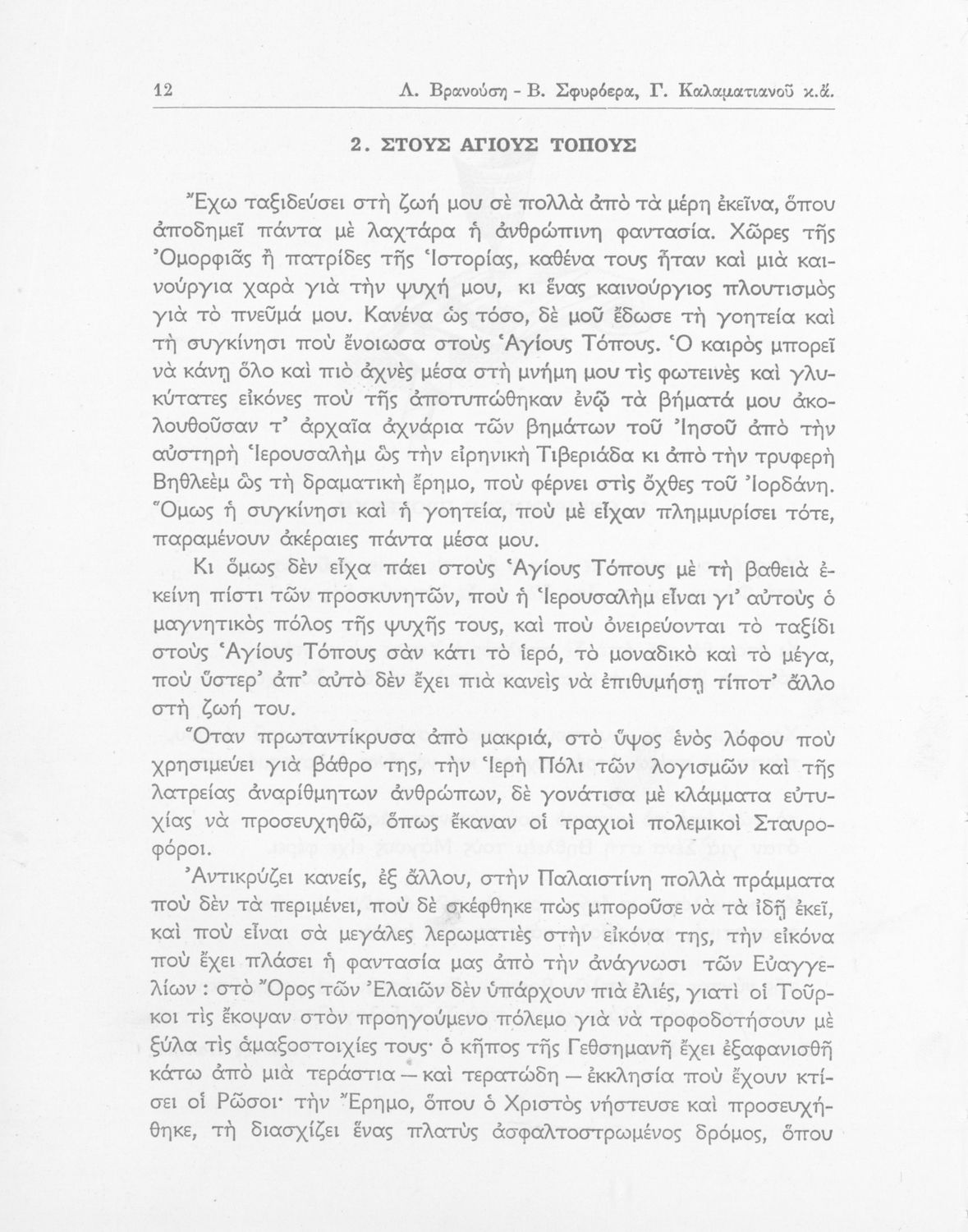 12 Λ. Βρανούση - Β. Σφυρόερα, Γ. Καλαματιανοῦ κ.ἄ.

2. ΣΤΟΥΣ ΑΓΙΟΥΣ ΤΟΠΟΥΣ

Ἔχω ταξιδεύσει στὴ ζωή μου σὲ πολλὰ ἀπὸ τὰ μέρη ἐκεῖνα, ὅπου ἀποδημεῖ πάντα μὲ λαχτάρα ἡ ἀνθρώπινη φαντασία. Χῶρες τῆς Ὀμορφιᾶς ἢ πατρίδες τῆς Ἱστορίας, καθένα τους ἦταν καὶ μιὰ καινούργια χαρὰ γιὰ τὴν ψυχή μου, κι ἕνας καινούργιος πλουτισμὸς γιὰ τὸ πνεῦμά μου. Κανένα ὡς τόσο, δὲ μοῦ ἔδωσε τὴ γοητεία καὶ τὴ συγκίνησι ποὺ ἔνοιωσα στοὺς Ἁγίους Τόπους. Ὁ καιρὸς μπορεῖ νὰ κάνῃ ὅλο καὶ πιὸ ἀχνὲς μέσα στὴ μνήμη μου τὶς φωτεινὲς καὶ γλυκύτατες εἰκόνες ποὺ τῆς ἀποτυπώθηκαν ἐνῷ τὰ βήματά μου ἀκολουθοῦσαν τ' ἀρχαῖα ἀχνάρια τῶν βημάτων τοῦ Ἰησοῦ ἀπὸ τὴν αὐστηρὴ Ἱερουσαλὴμ ὡς τὴν εἰρηνικὴ Τιβεριάδα κι ἀπὸ τὴν τρυφερὴ Βηθλεὲμ ὡς τὴ δραματικὴ ἔρημο, ποὺ φέρνει στὶς ὄχθες τοῦ Ἰορδάνη. Ὅμως ἡ συγκίνησι καὶ ἡ γοητεία, ποὺ μὲ εἶχαν πλημμυρίσει τότε, παραμένουν ἀκέραιες πάντα μέσα μου.

Κι ὅμως δὲν εἶχα πάει στοὺς Ἁγίους Τόπους μὲ τὴ βαθειὰ ἐκείνη πίστι τῶν προσκυνητῶν, ποὺ ἡ Ἱερουσαλὴμ εἶναι γι' αὐτοὺς ὁ μαγνητικὸς πόλος τῆς ψυχῆς τους, καὶ ποὺ ὀνειρεύονται τὸ ταξίδι στοὺς Ἁγίους Τόπους σὰν κάτι τὸ ἱερό, τὸ μοναδικὸ καὶ τὸ μέγα, ποὺ ὕστερ' ἀπ' αὐτὸ δὲν ἔχει πιὰ κανεὶς νὰ ἐπιθυμήσῃ τίποτ' ἄλλο στὴ ζωή του.

Ὅταν πρωταντίκρυσα ἀπὸ μακριά, στὸ ὕψος ἑνὸς λόφου ποὺ χρησιμεύει γιὰ βάθρο της, τὴν Ἱερὴ Πόλι τῶν λογισμῶν καὶ τῆς λατρείας ἀναρίθμητων ἀνθρώπων, δὲ γονάτισα μὲ κλάμματα εὐτυχίας νὰ προσευχηθῶ, ὅπως ἔκαναν οἱ τραχιοὶ πολεμικοὶ Σταυροφόροι.

Ἀντικρύζει κανείς, ἐξ ἄλλου, στὴν Παλαιστίνη πολλὰ πράμματα ποὺ δὲν τὰ περιμένει, ποὺ δὲ σκέφθηκε πὼς μποροῦσε νὰ τὰ ἰδῇ ἐκεῖ, καὶ ποὺ εἶναι σὰ μεγάλες λερωματιὲς στὴν εἰκόνα της, τὴν εἰκόνα ποὺ ἔχει πλάσει ἡ φαντασία μας ἀπὸ τὴν ἀνάγνωσι τῶν Εὐαγγελίων : στὸ Ὄρος τῶν Ἐλαιῶν δὲν ὑπάρχουν πιὰ ἐλιές, γιατὶ οἱ Τοῦρκοι τὶς ἔκοψαν στὸν προηγούμενο πόλεμο γιὰ νὰ τροφοδοτήσουν μὲ ξύλα τὶς ἁμαξοστοιχίες τους· ὁ κῆπος τῆς Γεθσημανῆ ἔχει ἐξαφανισθῆ κάτω ἀπὸ μιὰ τεράστια — καὶ τερατώδη — ἐκκλησία ποὺ ἔχουν κτίσει οἱ Ρῶσοι· τὴν Ἔρημο, ὅπου ὁ Χριστὸς νήστευσε καὶ προσευχήθηκε, τὴ διασχίζει ἕνας πλατὺς ἀσφαλτοστρωμένος δρόμος, ὅπου